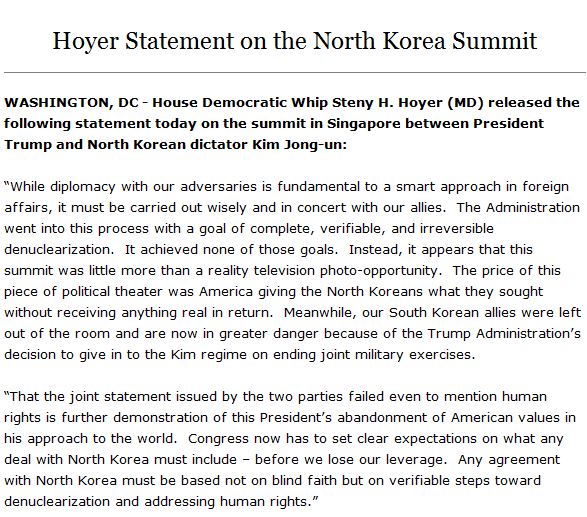 Hoyer Statement on the North Korea Summit

WASHINGTON, DC - House Democratic Whip Steny H. Hoyer (MD) released the following statement today on the summit in Singapore between President Trump and North Korean dictator Kim Jong-un:

"While diplomacy with our adversaries is fundamental to a smart approach in foreign affairs, it must be carried out wisely and in concert with our allies. The Administration went into this process with a goal of complete, verifiable, and irreversible denuclearization. It achieved none of those goals. Instead, it appears that this summit was little more than a reality television photo-opportunity. The price of this piece of political theater was America giving the North Koreans what they sought without receiving anything real in return. Meanwhile, our South Korean allies were left out of the room and are now in greater danger because of the Trump Administration's decision to give in to the Kim regime on ending joint military exercises.

"That the joint statement issued by the two parties failed even to mention human rights is further demonstration of this President's abandonment of American values in his approach to the world. Congress now has to set clear expectations on what any deal with North Korea must include – before we lose our leverage. Any agreement with North Korea must be based not on blind faith but on verifiable steps toward denuclearization and addressing human rights."